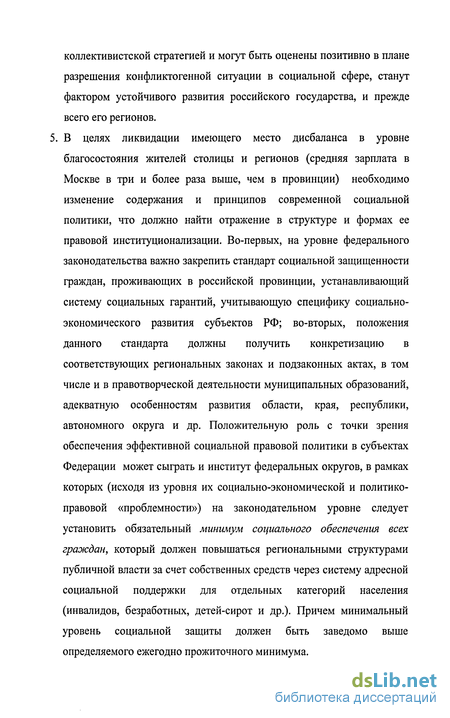 коллективистской стратегией и могут быть оценены позитивно в плане разрешения конфликтогенной ситуации в социальной сфере, станут фактором устойчивого развития российского государства, и прежде всего его регионов.

5. В целях ликвидации имеющего место дисбаланса в уровне благосостояния жителей столицы и регионов (средняя зарплата в Москве в три и более раза выше, чем в провинции) необходимо изменение содержания и принципов современной социальной политики, что должно найти отражение в структуре и формах ее правовой институционализации. Во-первых, на уровне федерального законодательства важно закрепить стандарт социальной защищенности граждан, проживающих в российской провинции, устанавливающий систему социальных гарантий, учитывающую специфику социально-экономического развития субъектов РФ; во-вторых, положения данного стандарта должны получить конкретизацию в соответствующих региональных законах и подзаконных актах, в том числе и в правотворческой деятельности муниципальных образований, адекватную особенностям развития области, края, республики, автономного округа и др. Положительную роль с точки зрения обеспечения эффективной социальной правовой политики в субъектах Федерации может сыграть и институт федеральных округов, в рамках которых (исходя из уровня их социально-экономической и политико-правовой «проблемности») на законодательном уровне следует установить обязательный минимум социального обеспечения всех граждан, который должен повышаться региональными структурами публичной власти за счет собственных средств через систему адресной социальной поддержки для отдельных категорий населения (инвалидов, безработных, детей-сирот и др.). Причем минимальный уровень социальной защиты должен быть заведомо выше определяемого ежегодно прожиточного минимума.

dsLib.net
библиотека диссертаций